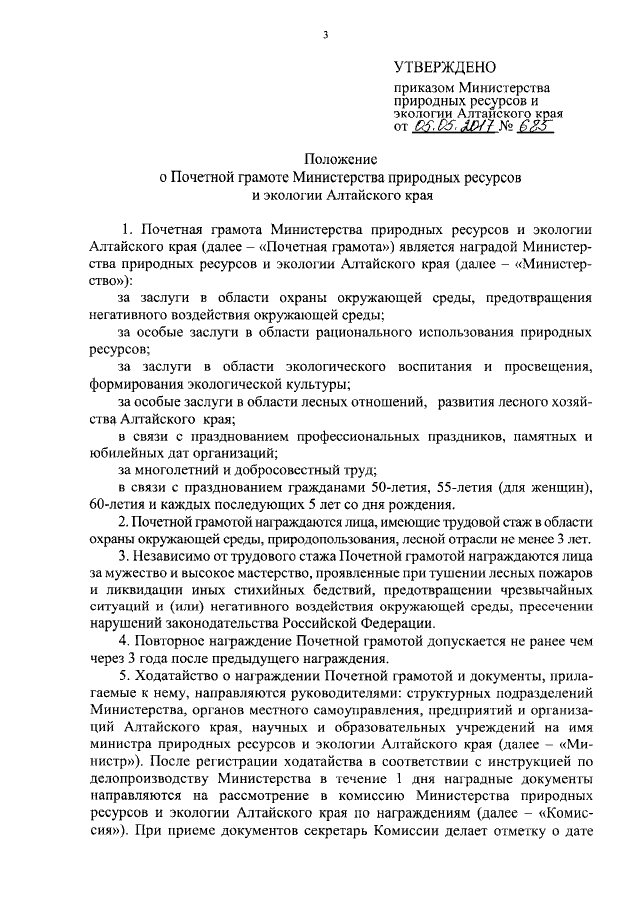 3

УТВЕРЖДЕНО

приказом Министерства природных ресурсов и экологии Алтайского края от 05.05.2017 № 625

Положение
о Почетной грамоте Министерства природных ресурсов и экологии Алтайского края

1. Почетная грамота Министерства природных ресурсов и экологии Алтайского края (далее – «Почетная грамота») является наградой Министерства природных ресурсов и экологии Алтайского края (далее – «Министерство»):

за заслуги в области охраны окружающей среды, предотвращения негативного воздействия окружающей среды;

за особые заслуги в области рационального использования природных ресурсов;

за заслуги в области экологического воспитания и просвещения, формирования экологической культуры;

за особые заслуги в области лесных отношений, развития лесного хозяйства Алтайского края;

в связи с празднованием профессиональных праздников, памятных и юбилейных дат организаций;

за многолетний и добросовестный труд;

в связи с празднованием гражданами 50-летия, 55-летия (для женщин), 60-летия и каждых последующих 5 лет со дня рождения.

2. Почетной грамотой награждаются лица, имеющие трудовой стаж в области охраны окружающей среды, природопользования, лесной отрасли не менее 3 лет.

3. Независимо от трудового стажа Почетной грамотой награждаются лица за мужество и высокое мастерство, проявленные при тушении лесных пожаров и ликвидации иных стихийных бедствий, предотвращении чрезвычайных ситуаций и (или) негативного воздействия окружающей среды, пресечении нарушений законодательства Российской Федерации.

4. Повторное награждение Почетной грамотой допускается не ранее чем через 3 года после предыдущего награждения.

5. Ходатайство о награждении Почетной грамотой и документы, прилагаемые к нему, направляются руководителями: структурных подразделений Министерства, органов местного самоуправления, предприятий и организаций Алтайского края, научных и образовательных учреждений на имя министра природных ресурсов и экологии Алтайского края (далее – «Министр»). После регистрации ходатайства в соответствии с инструкцией по делопроизводству Министерства в течение 1 дня наградные документы направляются на рассмотрение в комиссию Министерства природных ресурсов и экологии Алтайского края по награждениям (далее – «Комиссия»). При приеме документов секретарь Комиссии делает отметку о дате